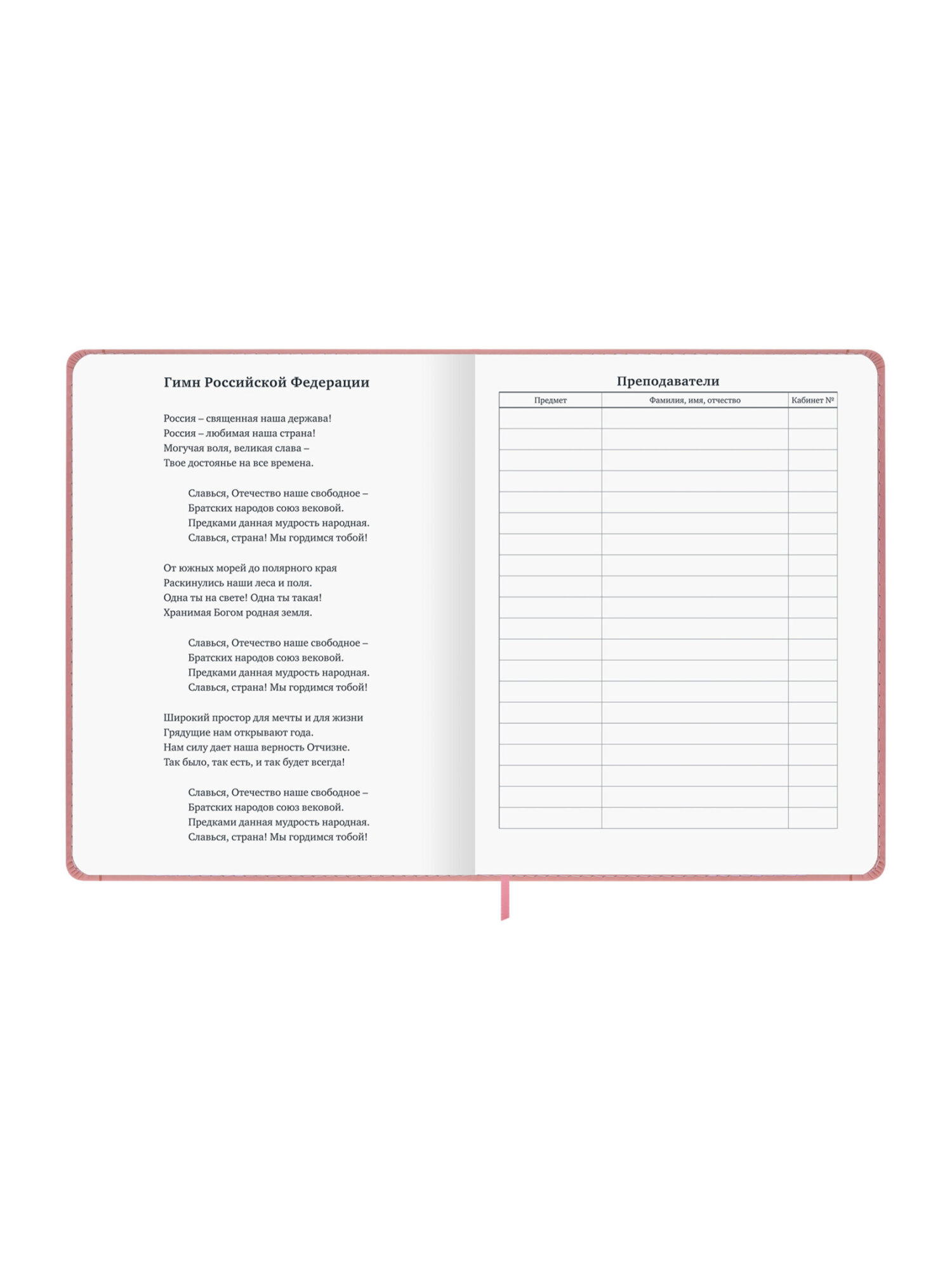 Гимн Российской Федерации

Россия – священная наша держава!
Россия – любимая наша страна!
Могучая воля, великая слава –
Твое достоянье на все времена.

Славься, Отечество наше свободное –
Братских народов союз вековой.
Предками данная мудрость народная.
Славься, страна! Мы гордимся тобой!

От южных морей до полярного края
Раскинулись наши леса и поля.
Одна ты на свете! Одна ты такая!
Хранимая Богом родная земля.

Славься, Отечество наше свободное –
Братских народов союз вековой.
Предками данная мудрость народная.
Славься, страна! Мы гордимся тобой!

Широкий простор для мечты и для жизни
Грядущие нам открывают года.
Нам силу дает наша верность Отчизне.
Так было, так есть, и так будет всегда!

Славься, Отечество наше свободное –
Братских народов союз вековой.
Предками данная мудрость народная.
Славься, страна! Мы гордимся тобой!

Преподаватели

| Предмет | Фамилия, имя, отчество | Кабинет № |
|---|---|---|
| | | |
| | | |
| | | |
| | | |
| | | |
| | | |
| | | |
| | | |
| | | |
| | | |
| | | |
| | | |
| | | |
| | | |
| | | |
| | | |
| | | |
| | | |
| | | |
| | | |